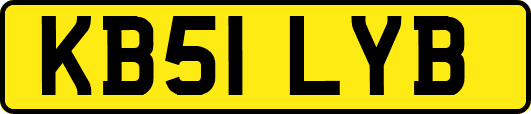 KB51 LYB